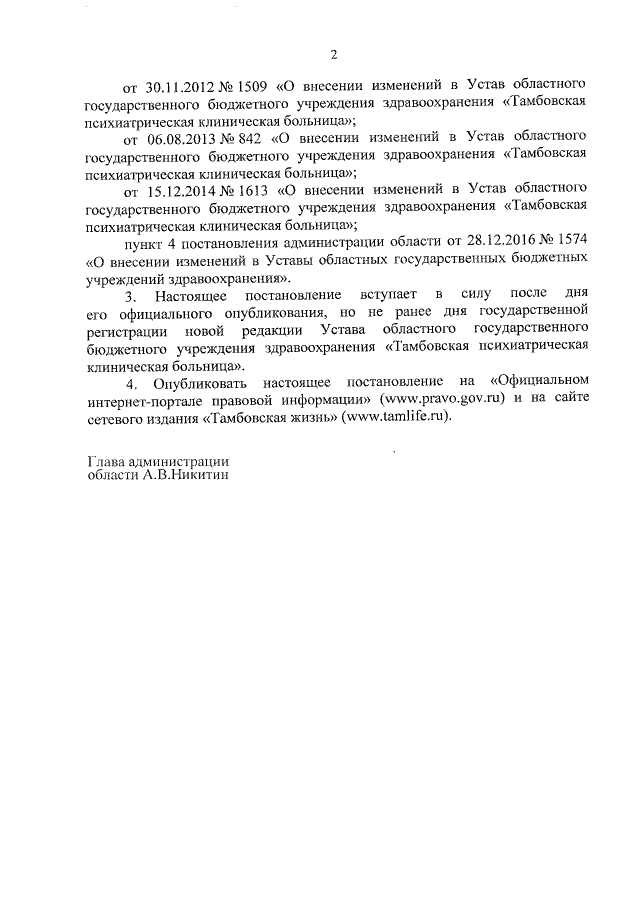 2

от 30.11.2012 № 1509 «О внесении изменений в Устав областного государственного бюджетного учреждения здравоохранения «Тамбовская психиатрическая клиническая больница»;

от 06.08.2013 № 842 «О внесении изменений в Устав областного государственного бюджетного учреждения здравоохранения «Тамбовская психиатрическая клиническая больница»;

от 15.12.2014 № 1613 «О внесении изменений в Устав областного государственного бюджетного учреждения здравоохранения «Тамбовская психиатрическая клиническая больница»;

пункт 4 постановления администрации области от 28.12.2016 № 1574 «О внесении изменений в Уставы областных государственных бюджетных учреждений здравоохранения».

3. Настоящее постановление вступает в силу после дня его официального опубликования, но не ранее дня государственной регистрации новой редакции Устава областного государственного бюджетного учреждения здравоохранения «Тамбовская психиатрическая клиническая больница».

4. Опубликовать настоящее постановление на «Официальном интернет-портале правовой информации» (www.pravo.gov.ru) и на сайте сетевого издания «Тамбовская жизнь» (www.tamlife.ru).

Глава администрации
области А.В.Никитин